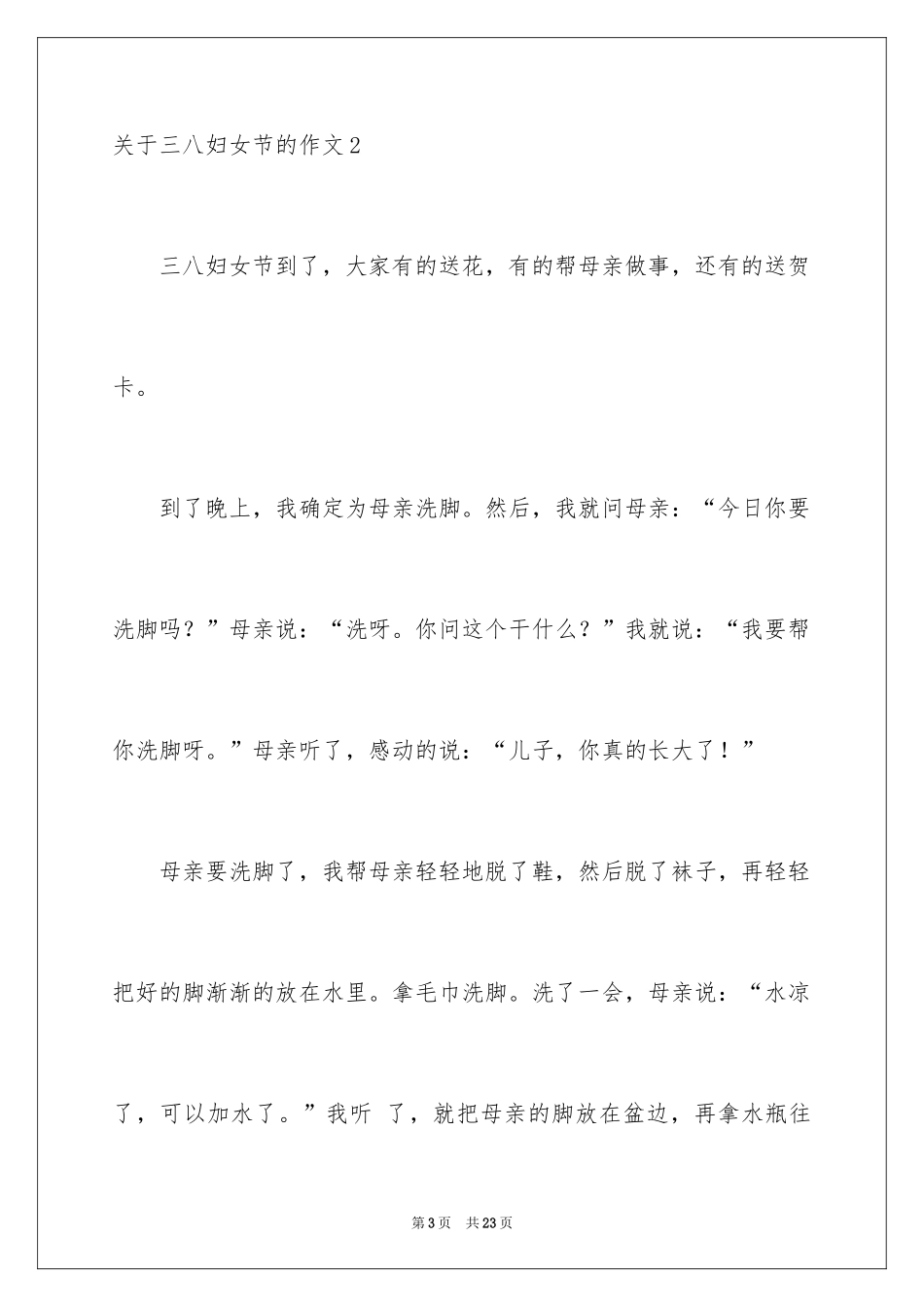 关于三八妇女节的作文2

三八妇女节到了，大家有的送花，有的帮母亲做事，还有的送贺卡。

到了晚上，我确定为母亲洗脚。然后，我就问母亲：“今日你要洗脚吗？”母亲说：“洗呀。你问这个干什么？”我就说：“我要帮你洗脚呀。”母亲听了，感动的说：“儿子，你真的长大了！”

母亲要洗脚了，我帮母亲轻轻地脱了鞋，然后脱了袜子，再轻轻把好的脚渐渐的放在水里。拿毛巾洗脚。洗了一会，母亲说：“水凉了，可以加水了。”我听 了，就把母亲的脚放在盆边，再拿水瓶往

第3页 共23页